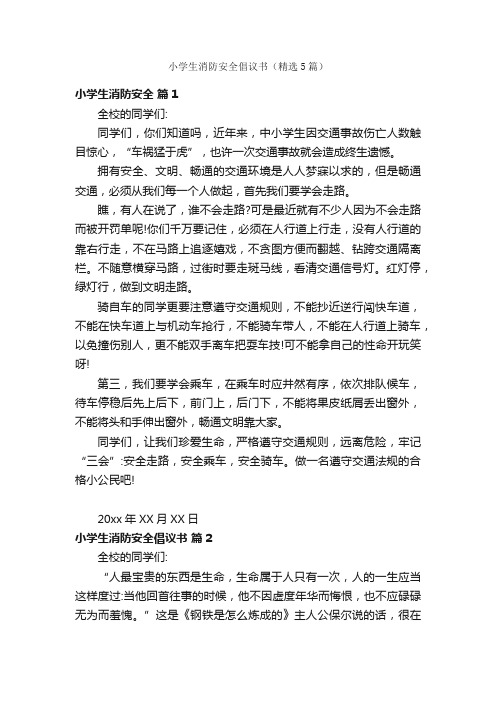 小学生消防安全倡议书（精选5篇）

小学生消防安全 篇1

全校的同学们:

同学们，你们知道吗，近年来，中小学生因交通事故伤亡人数触目惊心，“车祸猛于虎”，也许一次交通事故就会造成终生遗憾。

拥有安全、文明、畅通的交通环境是人人梦寐以求的，但是畅通交通，必须从我们每一个人做起，首先我们要学会走路。

瞧，有人在说了，谁不会走路?可是最近就有不少人因为不会走路而被开罚单呢!你们千万要记住，必须在人行道上行走，没有人行道的靠右行走，不在马路上追逐嬉戏，不贪图方便而翻越、钻跨交通隔离栏。不随意横穿马路，过街时要走斑马线，看清交通信号灯。红灯停，绿灯行，做到文明走路。

骑自车的同学更要注意遵守交通规则，不能抄近逆行闯快车道，不能在快车道上与机动车抢行，不能骑车带人，不能在人行道上骑车，以免撞伤别人，更不能双手离车把耍车技!可不能拿自己的性命开玩笑呀!

第三，我们要学会乘车，在乘车时应井然有序，依次排队候车，待车停稳后先上后下，前门上，后门下，不能将果皮纸屑丢出窗外，不能将头和手伸出窗外，畅通文明靠大家。

同学们，让我们珍爱生命，严格遵守交通规则，远离危险，牢记“三会”:安全走路，安全乘车，安全骑车。做一名遵守交通法规的合格小公民吧!

20xx年XX月XX日

小学生消防安全倡议书 篇2

全校的同学们:

“人最宝贵的东西是生命，生命属于人只有一次，人的一生应当这样度过:当他回首往事的时候，他不因虚度年华而悔恨，也不应碌碌无为而羞愧。”这是《钢铁是怎么炼成的》主人公保尔说的话，很在